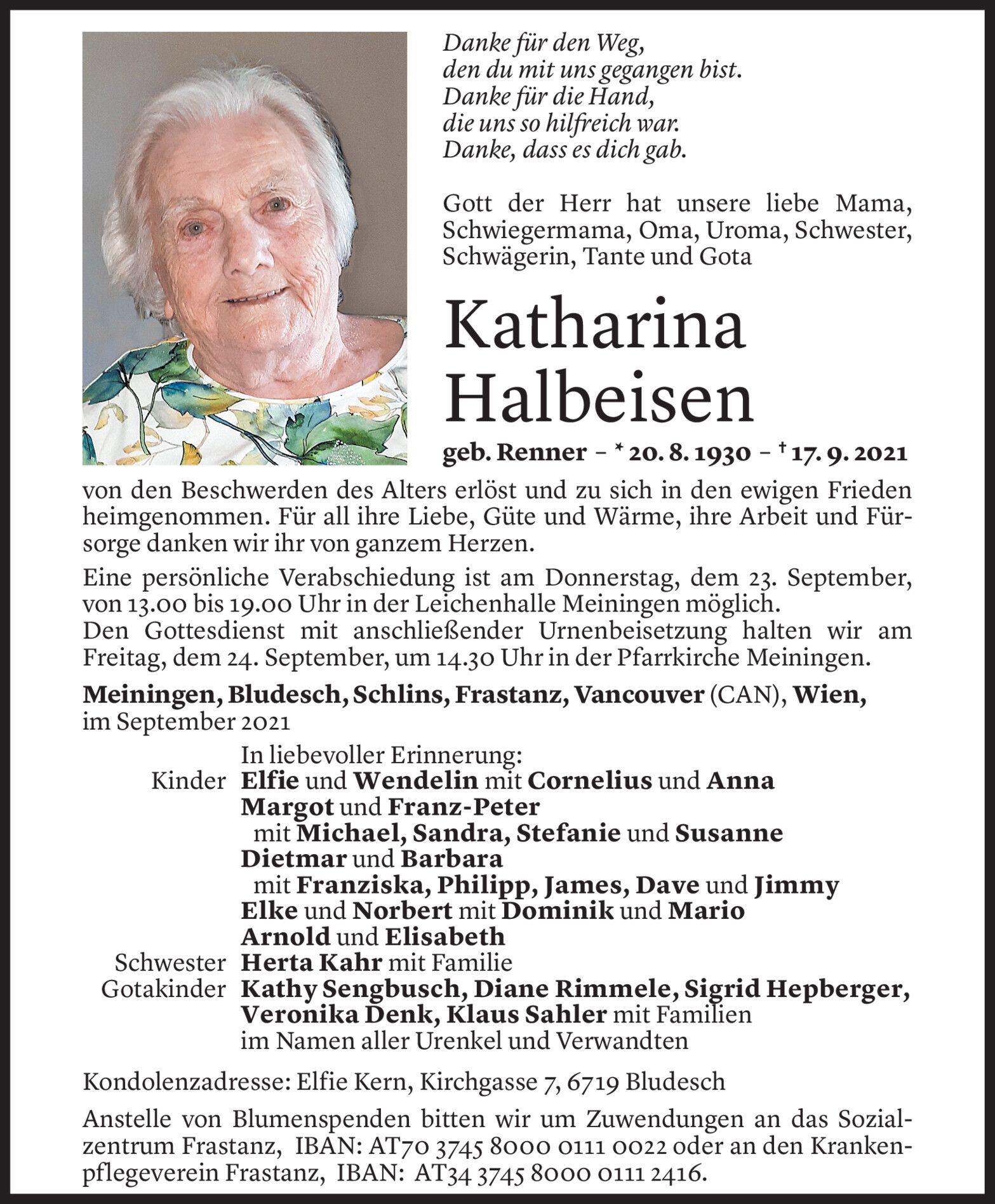 Danke für den Weg,
den du mit uns gegangen bist.
Danke für die Hand,
die uns so hilfreich war.
Danke, dass es dich gab.

Gott der Herr hat unsere liebe Mama, Schwiegermama, Oma, Uroma, Schwester, Schwägerin, Tante und Gota

Katharina
Halbeisen

geb. Renner – * 20. 8. 1930 – † 17. 9. 2021

von den Beschwerden des Alters erlöst und zu sich in den ewigen Frieden heimgenommen. Für all ihre Liebe, Güte und Wärme, ihre Arbeit und Fürsorge danken wir ihr von ganzem Herzen.

Eine persönliche Verabschiedung ist am Donnerstag, dem 23. September, von 13.00 bis 19.00 Uhr in der Leichenhalle Meiningen möglich.
Den Gottesdienst mit anschließender Urnenbeisetzung halten wir am Freitag, dem 24. September, um 14.30 Uhr in der Pfarrkirche Meiningen.

Meiningen, Bludesch, Schlins, Frastanz, Vancouver (CAN), Wien, im September 2021

In liebevoller Erinnerung:
Kinder Elfie und Wendelin mit Cornelius und Anna
Margot und Franz-Peter
mit Michael, Sandra, Stefanie und Susanne
Dietmar und Barbara
mit Franziska, Philipp, James, Dave und Jimmy
Elke und Norbert mit Dominik und Mario
Arnold und Elisabeth
Schwester Herta Kahr mit Familie
Gotakinder Kathy Sengbusch, Diane Rimmele, Sigrid Hepberger, Veronika Denk, Klaus Sahler mit Familien
im Namen aller Urenkel und Verwandten

Kondolenzadresse: Elfie Kern, Kirchgasse 7, 6719 Bludesch

Anstelle von Blumenspenden bitten wir um Zuwendungen an das Sozialzentrum Frastanz, IBAN: AT70 3745 8000 0111 0022 oder an den Krankenpflegeverein Frastanz, IBAN: AT34 3745 8000 0111 2416.